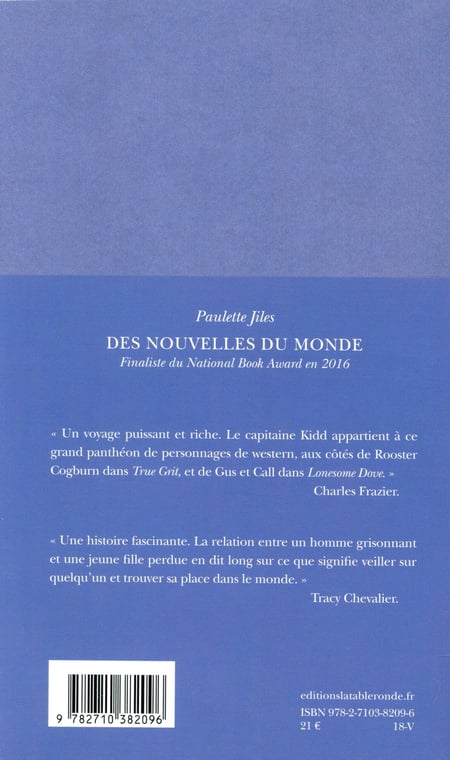 Paulette Jiles

DES NOUVELLES DU MONDE

Finaliste du National Book Award en 2016

« Un voyage puissant et riche. Le capitaine Kidd appartient à ce grand panthéon de personnages de western, aux côtés de Rooster Cogburn dans True Grit, et de Gus et Call dans Lonesome Dove. »

Charles Frazier.

« Une histoire fascinante. La relation entre un homme grisonnant et une jeune fille perdue en dit long sur ce que signifie veiller sur quelqu'un et trouver sa place dans le monde. »

Tracy Chevalier.

9 782710 382096

editionslatableronde.fr
ISBN 978-2-7103-8209-6
21 € 18-V